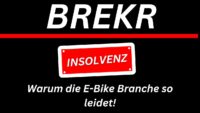 BREKR

INSOLVENZ

Warum die E-Bike Branche so leidet!